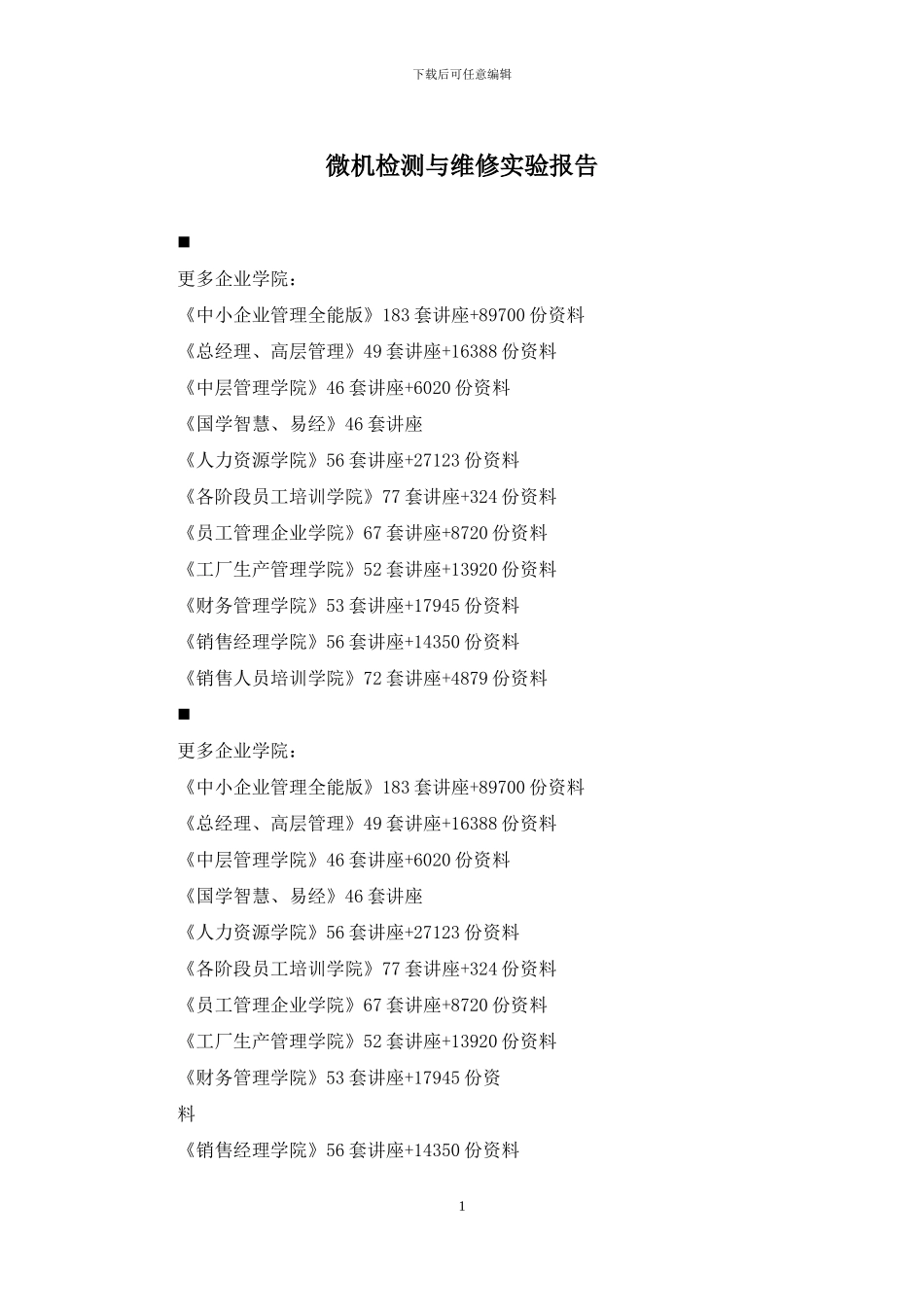 下载后可任意编辑

微机检测与维修实验报告

■

更多企业学院：

《中小企业管理全能版》183 套讲座+89700 份资料

《总经理、高层管理》49 套讲座+16388 份资料

《中层管理学院》46 套讲座+6020 份资料

《国学智慧、易经》46 套讲座

《人力资源学院》56 套讲座+27123 份资料

《各阶段员工培训学院》77 套讲座+324 份资料

《员工管理企业学院》67 套讲座+8720 份资料

《工厂生产管理学院》52 套讲座+13920 份资料

《财务管理学院》53 套讲座+17945 份资料

《销售经理学院》56 套讲座+14350 份资料

《销售人员培训学院》72 套讲座+4879 份资料

■

更多企业学院：

《中小企业管理全能版》183 套讲座+89700 份资料

《总经理、高层管理》49 套讲座+16388 份资料

《中层管理学院》46 套讲座+6020 份资料

《国学智慧、易经》46 套讲座

《人力资源学院》56 套讲座+27123 份资料

《各阶段员工培训学院》77 套讲座+324 份资料

《员工管理企业学院》67 套讲座+8720 份资料

《工厂生产管理学院》52 套讲座+13920 份资料

《财务管理学院》53 套讲座+17945 份资料

《销售经理学院》56 套讲座+14350 份资料

1